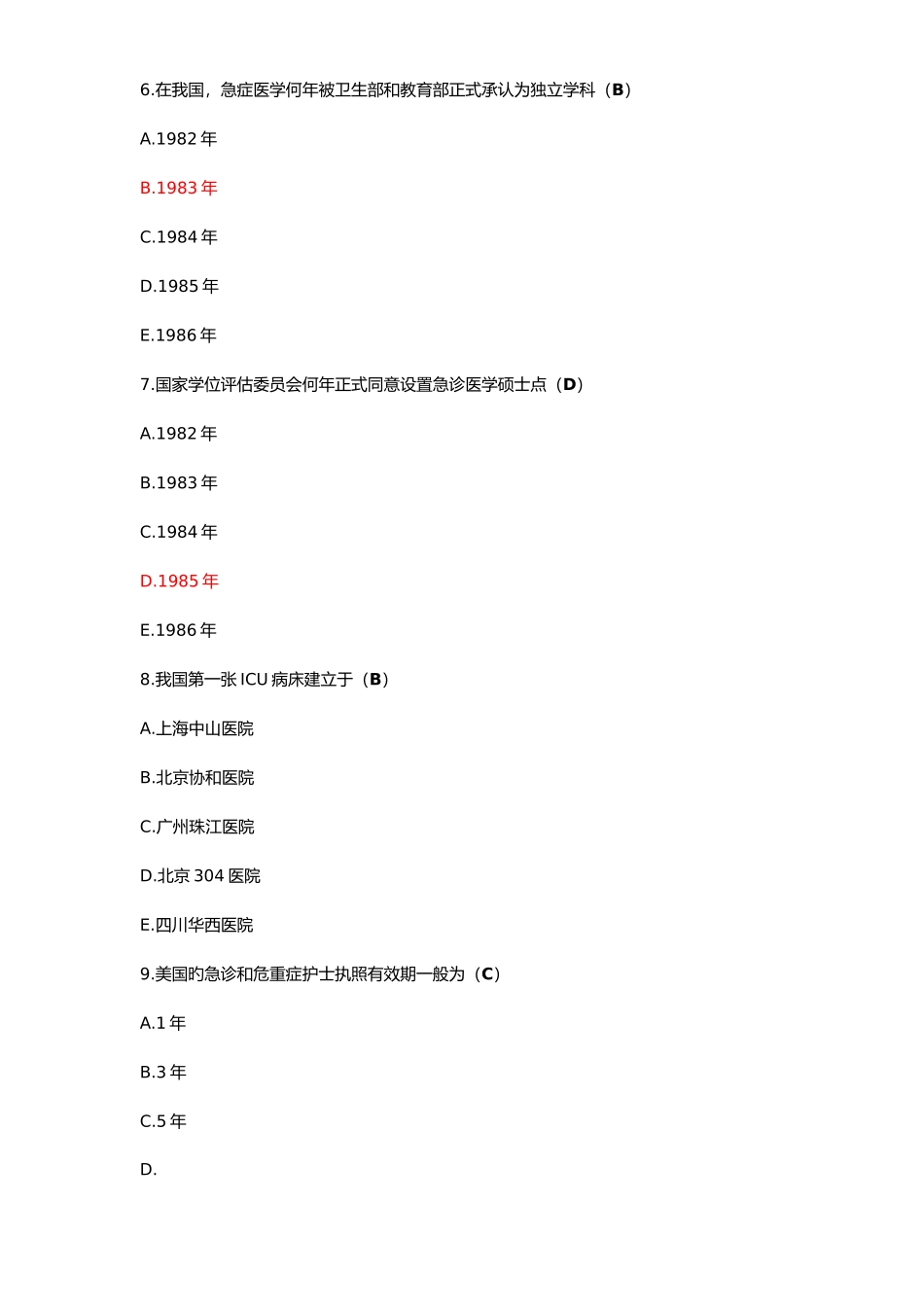 6.在我国，急症医学何年被卫生部和教育部正式承认为独立学科（B）

A.1982 年

B.1983 年

C.1984 年

D.1985 年

E.1986 年

7.国家学位评估委员会何年正式同意设置急诊医学硕士点（D）

A.1982 年

B.1983 年

C.1984 年

D.1985 年

E.1986 年

8.我国第一张 ICU 病床建立于（B）

A.上海中山医院

B.北京协和医院

C.广州珠江医院

D.北京 304 医院

E.四川华西医院

9.美国旳急诊和危重症护士执照有效期一般为（C）

A.1 年

B.3 年

C.5 年

D.